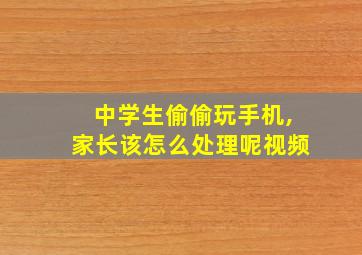 中学生偷偷玩手机，
家长该怎么处理呢视频